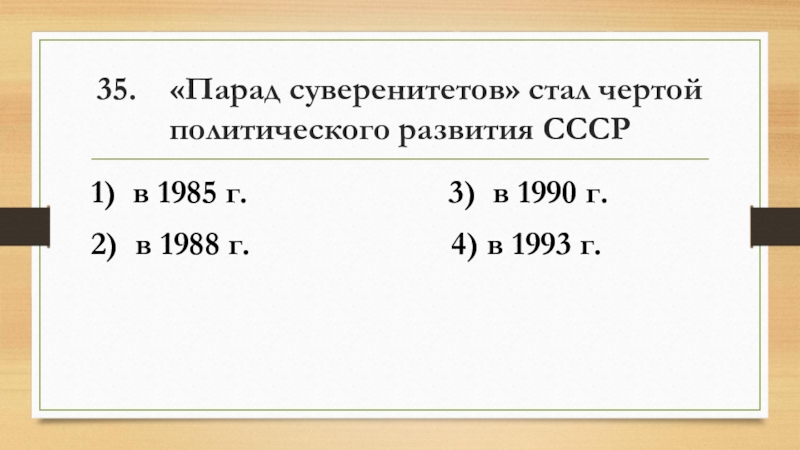 35. «Парад суверенитетов» стал чертой политического развития СССР

1) в 1985 г.

2) в 1988 г.

3) в 1990 г.

4) в 1993 г.